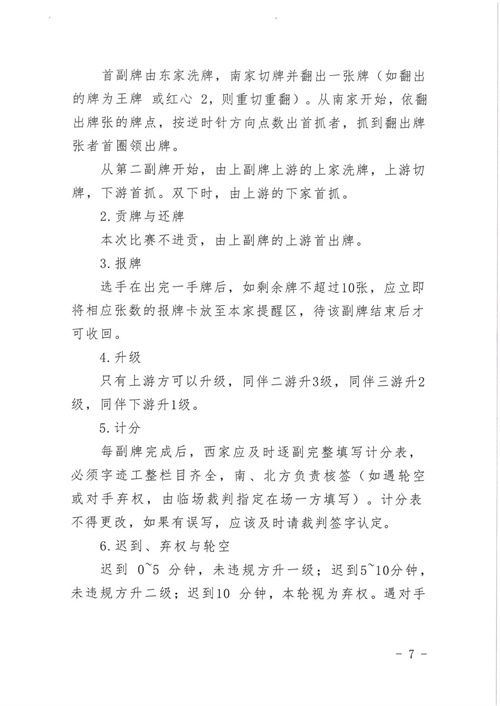 首副牌由东家洗牌，南家切牌并翻出一张牌（如翻出的牌为王牌 或红心 2，则重切重翻）。从南家开始，依翻出牌张的牌点，按逆时针方向点数出首抓者，抓到翻出牌张者首圈领出牌。

从第二副牌开始，由上副牌上游的上家洗牌，上游切牌，下游首抓。双下时，由上游的下家首抓。

2.贡牌与还牌

本次比赛不进贡，由上副牌的上游首出牌。

3.报牌

选手在出完一手牌后，如剩余牌不超过10张，应立即将相应张数的报牌卡放至本家提醒区，待该副牌结束后才可收回。

4.升级

只有上游方可以升级，同伴二游升3级，同伴三游升2级，同伴下游升1级。

5.计分

每副牌完成后，西家应及时逐副完整填写计分表，必须字迹工整栏目齐全，南、北方负责核签（如遇轮空或对手弃权，由临场裁判指定在场一方填写）。计分表不得更改，如果有误写，应该及时请裁判签字认定。

6.迟到、弃权与轮空

迟到 0~5 分钟，未违规方升一级；迟到5~10分钟，未违规方升二级；迟到10 分钟，本轮视为弃权。遇对手

- 7 -